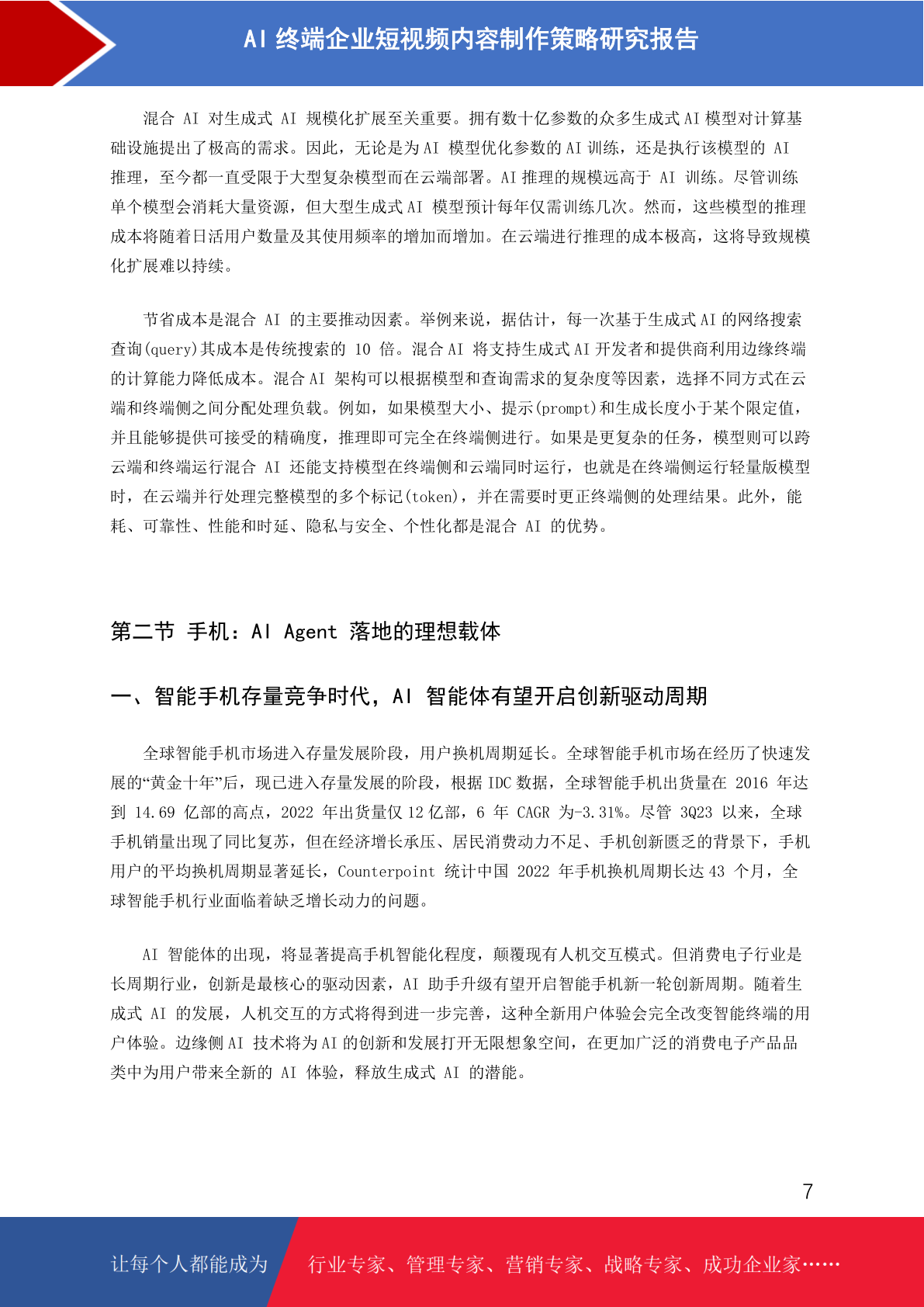 AI 终端企业短视频内容制作策略研究报告

混合 AI 对生成式 AI 规模化扩展至关重要。拥有数十亿参数的众多生成式 AI 模型对计算基础设施提出了极高的需求。因此，无论是为 AI 模型优化参数的 AI 训练，还是执行该模型的 AI 推理，至今都一直受限于大型复杂模型而在云端部署。AI 推理的规模远高于 AI 训练。尽管训练单个模型会消耗大量资源，但大型生成式 AI 模型预计每年仅需训练几次。然而，这些模型的推理成本将随着日活用户数量及其使用频率的增加而增加。在云端进行推理的成本极高，这将导致规模化扩展难以持续。

节省成本是混合 AI 的主要推动因素。举例来说，据估计，每一次基于生成式 AI 的网络搜索查询(query)其成本是传统搜索的 10 倍。混合 AI 将支持生成式 AI 开发者和提供商利用边缘终端的计算能力降低成本。混合 AI 架构可以根据模型和查询需求的复杂度等因素，选择不同方式在云端和终端侧之间分配处理负载。例如，如果模型大小、提示(prompt)和生成长度小于某个限定值，并且能够提供可接受的精确度，推理即可完全在终端侧进行。如果是更复杂的任务，模型则可以跨云端和终端运行混合 AI 还能支持模型在终端侧和云端同时运行，也就是在终端侧运行轻量版模型时，在云端并行处理完整模型的多个标记(token)，并在需要时更正终端侧的处理结果。此外，能耗、可靠性、性能和时延、隐私与安全、个性化都是混合 AI 的优势。

第二节 手机：AI Agent 落地的理想载体

一、智能手机存量竞争时代，AI 智能体有望开启创新驱动周期

全球智能手机市场进入存量发展阶段，用户换机周期延长。全球智能手机市场在经历了快速发展的“黄金十年”后，现已进入存量发展的阶段，根据 IDC 数据，全球智能手机出货量在 2016 年达到 14.69 亿部的高点，2022 年出货量仅 12 亿部，6 年 CAGR 为-3.31%。尽管 3Q23 以来，全球手机销量出现了同比复苏，但在经济增长承压、居民消费动力不足、手机创新匮乏的背景下，手机用户的平均换机周期显著延长，Counterpoint 统计中国 2022 年手机换机周期长达 43 个月，全球智能手机行业面临着缺乏增长动力的问题。

AI 智能体的出现，将显著提高手机智能化程度，颠覆现有人机交互模式。但消费电子行业是长周期行业，创新是最核心的驱动因素，AI 助手升级有望开启智能手机新一轮创新周期。随着生成式 AI 的发展，人机交互的方式将得到进一步完善，这种全新用户体验会完全改变智能终端的用户体验。边缘侧 AI 技术将为 AI 的创新和发展打开无限想象空间，在更加广泛的消费电子产品品类中为用户带来全新的 AI 体验，释放生成式 AI 的潜能。

7

让每个人都能成为 行业专家、管理专家、营销专家、战略专家、成功企业家……